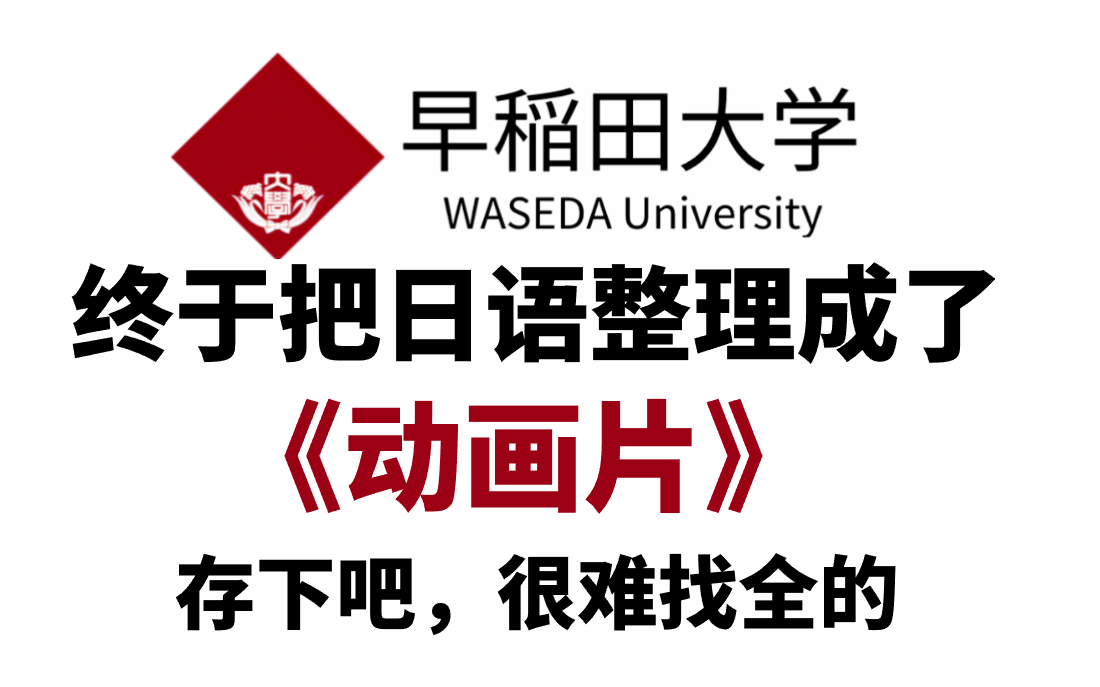 早稲田大学
WASEDA University

终于把日语整理成了
《动画片》
存下吧，很难找全的